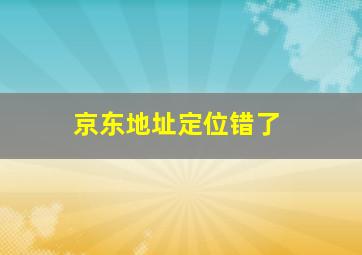 京东地址定位错了